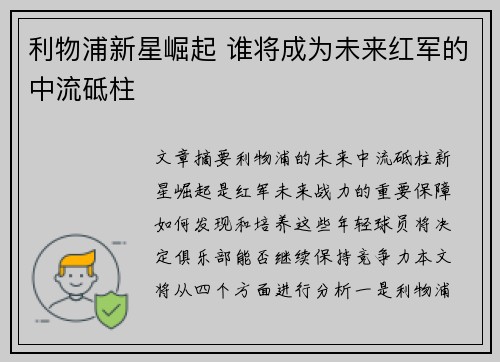 利物浦新星崛起 谁将成为未来红军的中流砥柱

文章摘要利物浦的未来中流砥柱新星崛起是红军未来战力的重要保障如何发现和培养这些年轻球员将决定俱乐部能否继续保持竞争力本文将从四个方面进行分析一是利物浦